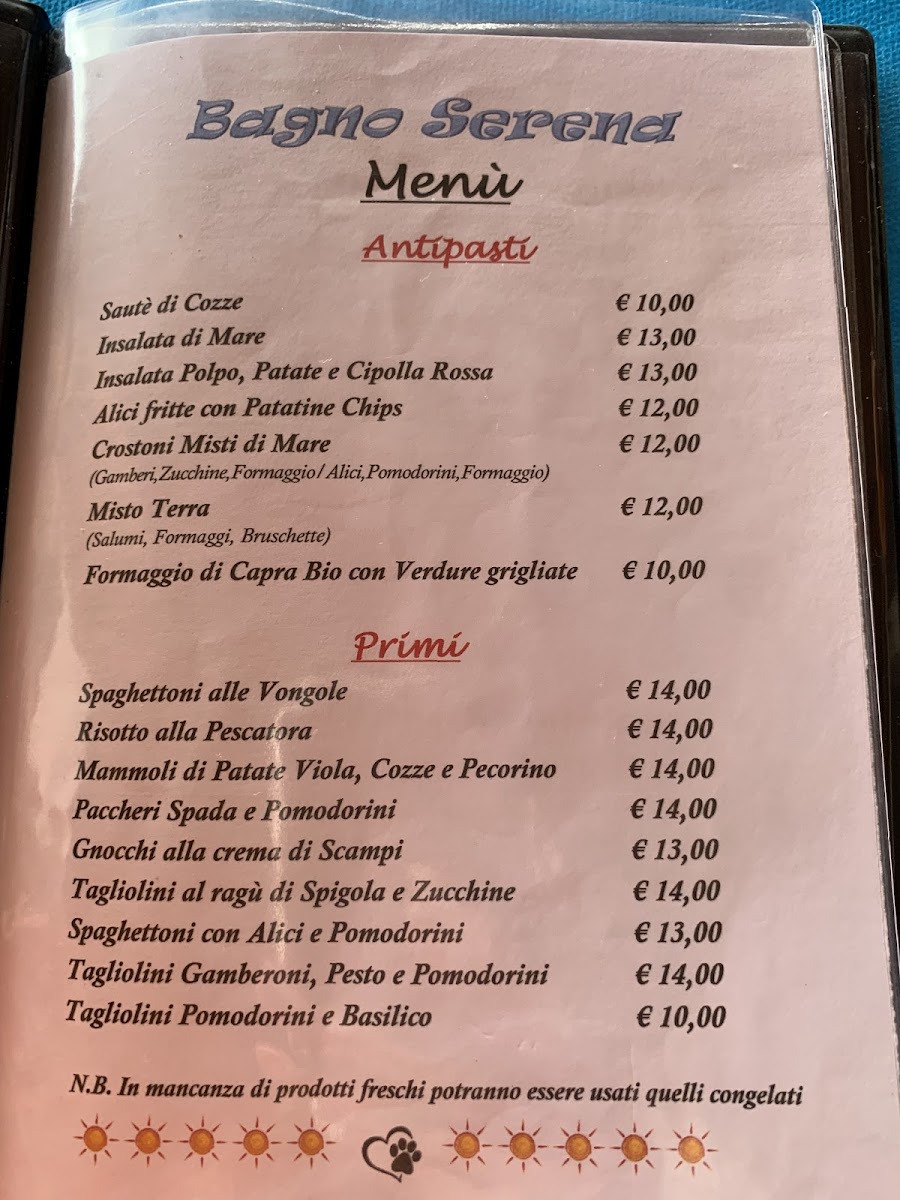 Bagno Serena
Menù

Antipasti

Sautè di Cozze € 10,00
Insalata di Mare € 13,00
Insalata Polpo, Patate e Cipolla Rossa € 13,00
Alici fritte con Patatine Chips € 12,00
Crostoni Misti di Mare € 12,00
(Gamberi,Zucchine,Formaggio / Alici,Pomodorini,Formaggio)
Misto Terra € 12,00
(Salumi, Formaggi, Bruschette)
Formaggio di Capra Bio con Verdure grigliate € 10,00

Primi

Spaghettoni alle Vongole € 14,00
Risotto alla Pescatora € 14,00
Mammoli di Patate Viola, Cozze e Pecorino € 14,00
Paccheri Spada e Pomodorini € 14,00
Gnocchi alla crema di Scampi € 13,00
Tagliolini al ragù di Spigola e Zucchine € 14,00
Spaghettoni con Alici e Pomodorini € 13,00
Tagliolini Gamberoni, Pesto e Pomodorini € 14,00
Tagliolini Pomodorini e Basilico € 10,00

N.B. In mancanza di prodotti freschi potranno essere usati quelli congelati